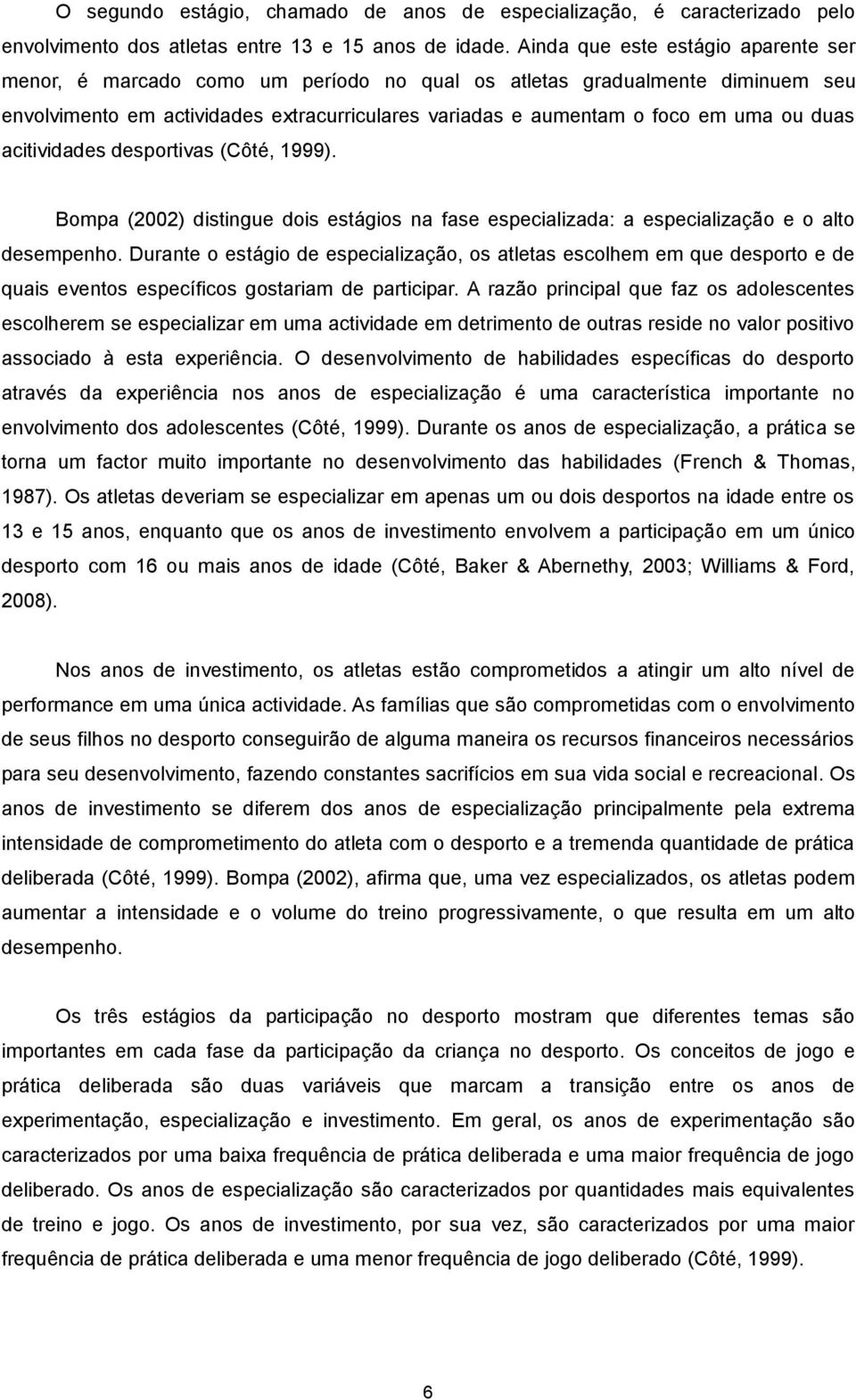 O segundo estágio, chamado de anos de especialização, é caracterizado pelo envolvimento dos atletas entre 13 e 15 anos de idade. Ainda que este estágio aparente ser menor, é marcado como um período no qual os atletas gradualmente diminuem seu envolvimento em actividades extracurriculares variadas e aumentam o foco em uma ou duas acitividades desportivas (Côté, 1999).

Bompa (2002) distingue dois estágios na fase especializada: a especialização e o alto desempenho. Durante o estágio de especialização, os atletas escolhem em que desporto e de quais eventos específicos gostariam de participar. A razão principal que faz os adolescentes escolherem se especializar em uma actividade em detrimento de outras reside no valor positivo associado à esta experiência. O desenvolvimento de habilidades específicas do desporto através da experiência nos anos de especialização é uma característica importante no envolvimento dos adolescentes (Côté, 1999). Durante os anos de especialização, a prática se torna um factor muito importante no desenvolvimento das habilidades (French & Thomas, 1987). Os atletas deveriam se especializar em apenas um ou dois desportos na idade entre os 13 e 15 anos, enquanto que os anos de investimento envolvem a participação em um único desporto com 16 ou mais anos de idade (Côté, Baker & Abernethy, 2003; Williams & Ford, 2008).

Nos anos de investimento, os atletas estão comprometidos a atingir um alto nível de performance em uma única actividade. As famílias que são comprometidas com o envolvimento de seus filhos no desporto conseguirão de alguma maneira os recursos financeiros necessários para seu desenvolvimento, fazendo constantes sacrifícios em sua vida social e recreacional. Os anos de investimento se diferem dos anos de especialização principalmente pela extrema intensidade de comprometimento do atleta com o desporto e a tremenda quantidade de prática deliberada (Côté, 1999). Bompa (2002), afirma que, uma vez especializados, os atletas podem aumentar a intensidade e o volume do treino progressivamente, o que resulta em um alto desempenho.

Os três estágios da participação no desporto mostram que diferentes temas são importantes em cada fase da participação da criança no desporto. Os conceitos de jogo e prática deliberada são duas variáveis que marcam a transição entre os anos de experimentação, especialização e investimento. Em geral, os anos de experimentação são caracterizados por uma baixa frequência de prática deliberada e uma maior frequência de jogo deliberado. Os anos de especialização são caracterizados por quantidades mais equivalentes de treino e jogo. Os anos de investimento, por sua vez, são caracterizados por uma maior frequência de prática deliberada e uma menor frequência de jogo deliberado (Côté, 1999).

6